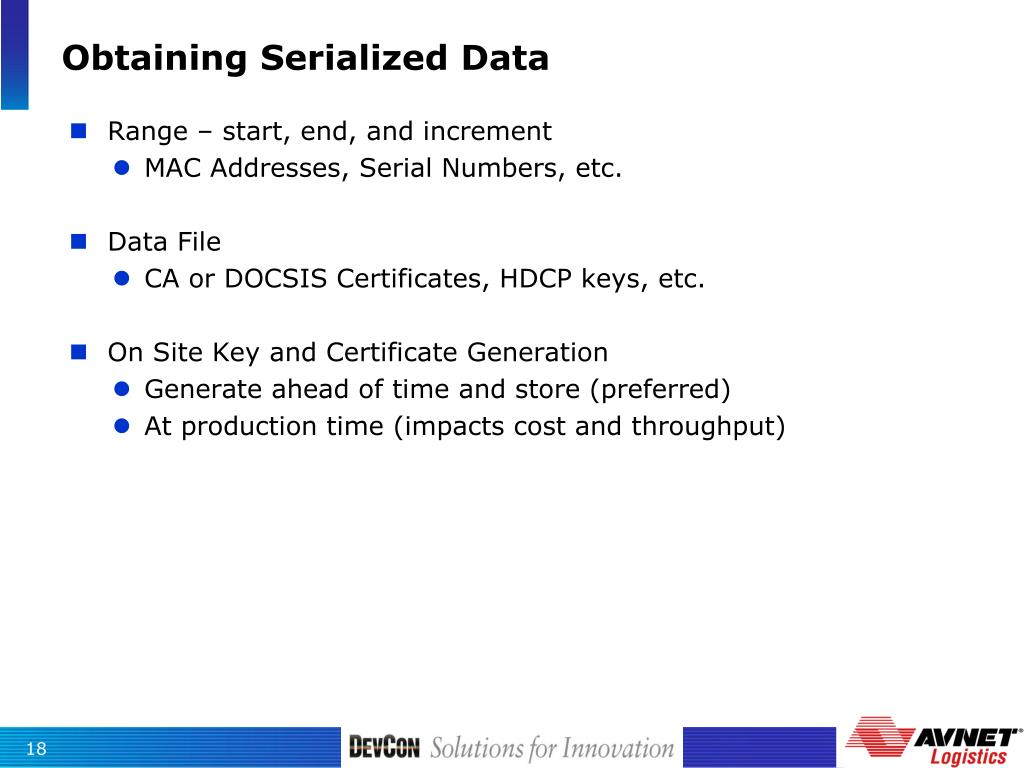 Obtaining Serialized Data

Range – start, end, and increment
MAC Addresses, Serial Numbers, etc.

Data File
CA or DOCSIS Certificates, HDCP keys, etc.

On Site Key and Certificate Generation
Generate ahead of time and store (preferred)
At production time (impacts cost and throughput)

18

DEVCON Solutions for Innovation

AVNET®
Logistics